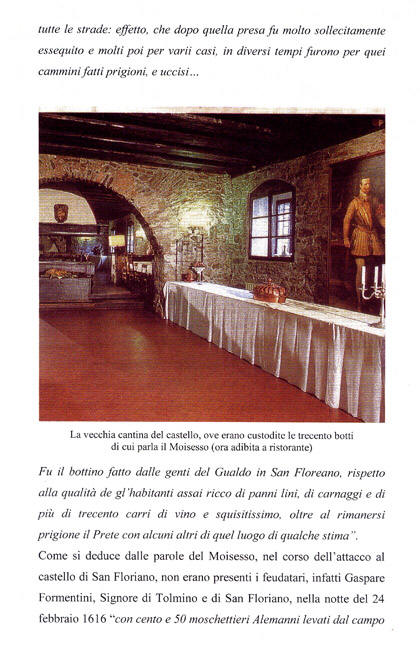 tutte le strade: effetto, che dopo quella presa fu molto sollecitamente essequito e molti poi per varii casi, in diversi tempi furono per quei cammini fatti prigioni, e uccisi...

La vecchia cantina del castello, ove erano custodite le trecento botti di cui parla il Moisesso (ora adibita a ristorante)

Fu il bottino fatto dalle genti del Gualdo in San Floreano, rispetto alla qualità de gl'habitanti assai ricco di panni lini, di carnaggi e di più di trecento carri di vino e squisitissimo, oltre al rimanersi prigione il Prete con alcuni altri di quel luogo di qualche stima".

Come si deduce dalle parole del Moisesso, nel corso dell'attacco al castello di San Floriano, non erano presenti i feudatari, infatti Gaspare Formentini, Signore di Tolmino e di San Floriano, nella notte del 24 febbraio 1616 "con cento e 50 moschettieri Alemanni levati dal campo